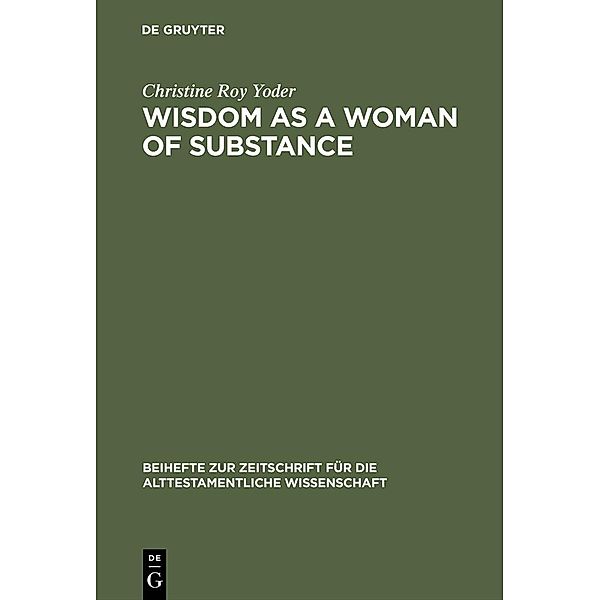 DE GRUYTER

Christine Roy Yoder

WISDOM AS A WOMAN OF SUBSTANCE

BEIHEFTE ZUR ZEITSCHRIFT FÜR DIE ALTTESTAMENTLICHE WISSENSCHAFT

DE
G